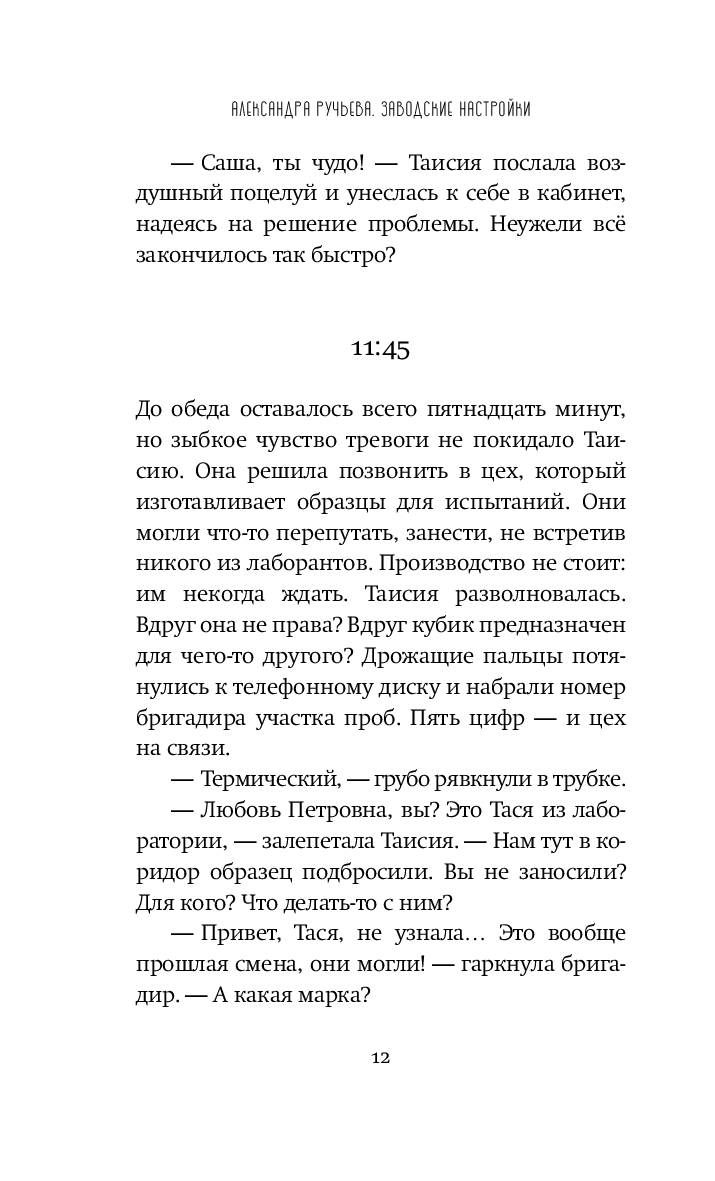 АЛЕКСАНДРА РУЧЬЕВА. ЗАВОДСКИЕ НАСТРОЙКИ

— Саша, ты чудо! — Таисия послала воздушный поцелуй и унеслась к себе в кабинет, надеясь на решение проблемы. Неужели всё закончилось так быстро?

11:45

До обеда оставалось всего пятнадцать минут, но зыбкое чувство тревоги не покидало Таисию. Она решила позвонить в цех, который изготавливает образцы для испытаний. Они могли что-то перепутать, занести, не встретив никого из лаборантов. Производство не стоит: им некогда ждать. Таисия разволновалась. Вдруг она не права? Вдруг кубик предназначен для чего-то другого? Дрожащие пальцы потянулись к телефонному диску и набрали номер бригадира участка проб. Пять цифр — и цех на связи.

— Термический, — грубо рявкнули в трубке.

— Любовь Петровна, вы? Это Тася из лаборатории, — залепетала Таисия. — Нам тут в коридор образец подбросили. Вы не заносили? Для кого? Что делать-то с ним?

— Привет, Тася, не узнала… Это вообще прошлая смена, они могли! — гаркнула бригадир. — А какая марка?

12